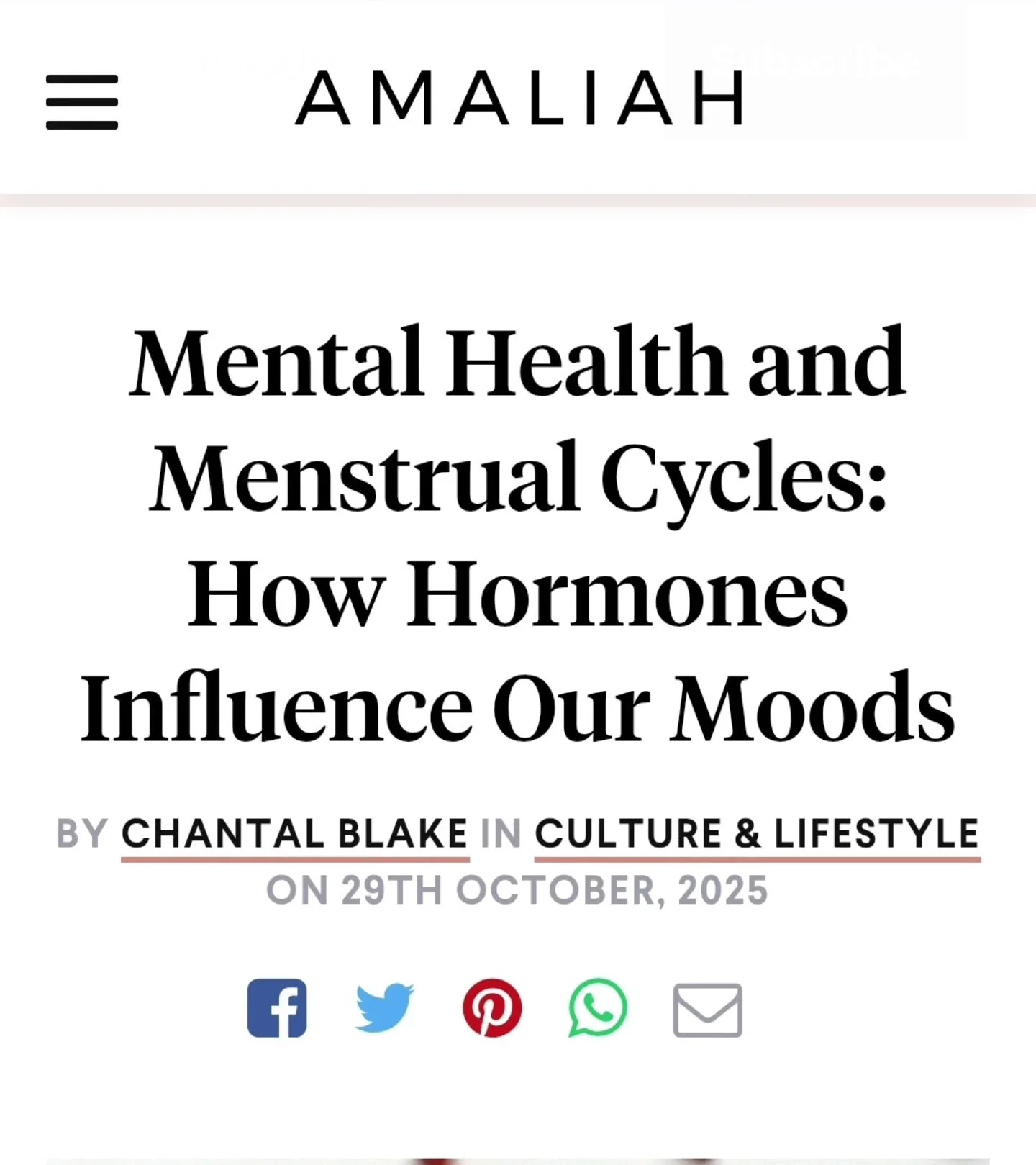 AMALIAH

Mental Health and Menstrual Cycles: How Hormones Influence Our Moods

BY CHANTAL BLAKE IN CULTURE & LIFESTYLE
ON 29TH OCTOBER, 2025